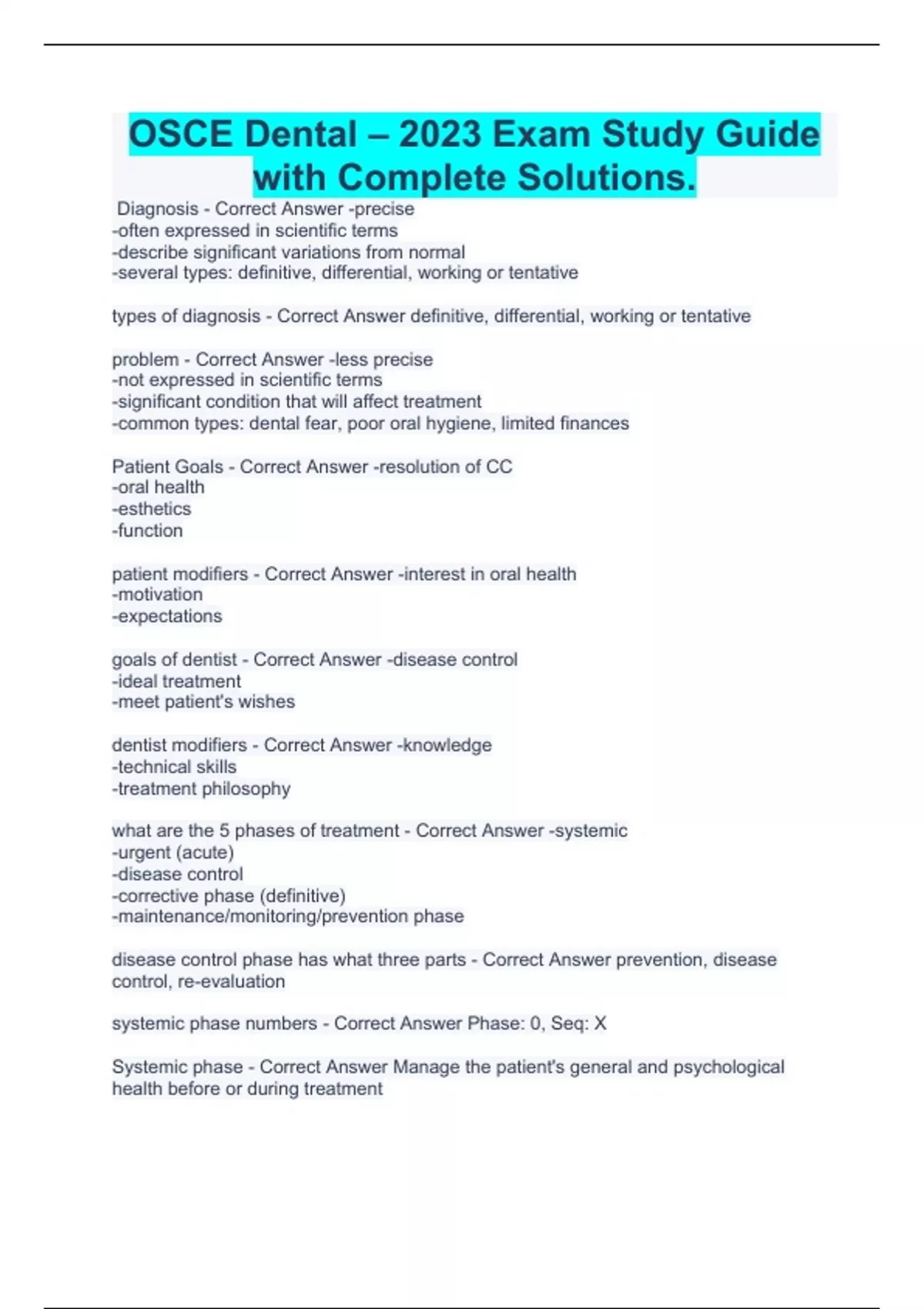 OSCE Dental – 2023 Exam Study Guide with Complete Solutions.

Diagnosis - Correct Answer -precise
-often expressed in scientific terms
-describe significant variations from normal
-several types: definitive, differential, working or tentative

types of diagnosis - Correct Answer definitive, differential, working or tentative

problem - Correct Answer -less precise
-not expressed in scientific terms
-significant condition that will affect treatment
-common types: dental fear, poor oral hygiene, limited finances

Patient Goals - Correct Answer -resolution of CC
-oral health
-esthetics
-function

patient modifiers - Correct Answer -interest in oral health
-motivation
-expectations

goals of dentist - Correct Answer -disease control
-ideal treatment
-meet patient's wishes

dentist modifiers - Correct Answer -knowledge
-technical skills
-treatment philosophy

what are the 5 phases of treatment - Correct Answer -systemic
-urgent (acute)
-disease control
-corrective phase (definitive)
-maintenance/monitoring/prevention phase

disease control phase has what three parts - Correct Answer prevention, disease control, re-evaluation

systemic phase numbers - Correct Answer Phase: 0, Seq: X

Systemic phase - Correct Answer Manage the patient's general and psychological health before or during treatment